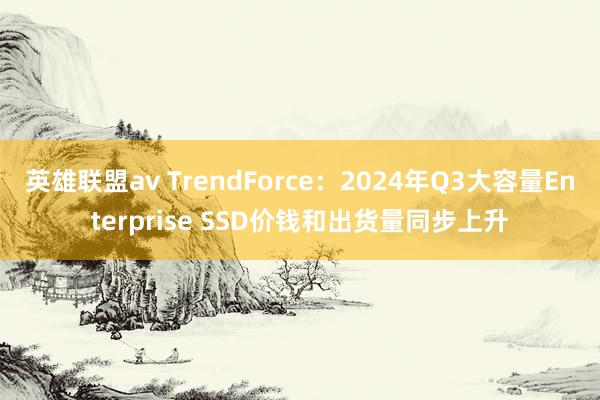 英雄联盟av TrendForce：2024年Q3大容量Enterprise SSD价钱和出货量同步上升